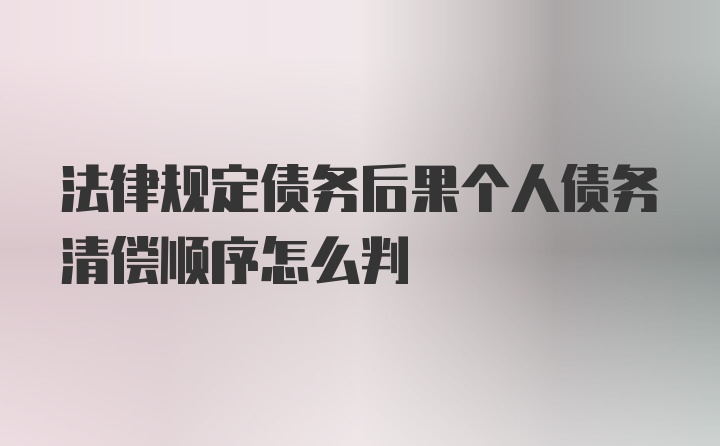 法律规定债务后果个人债务清偿顺序怎么判